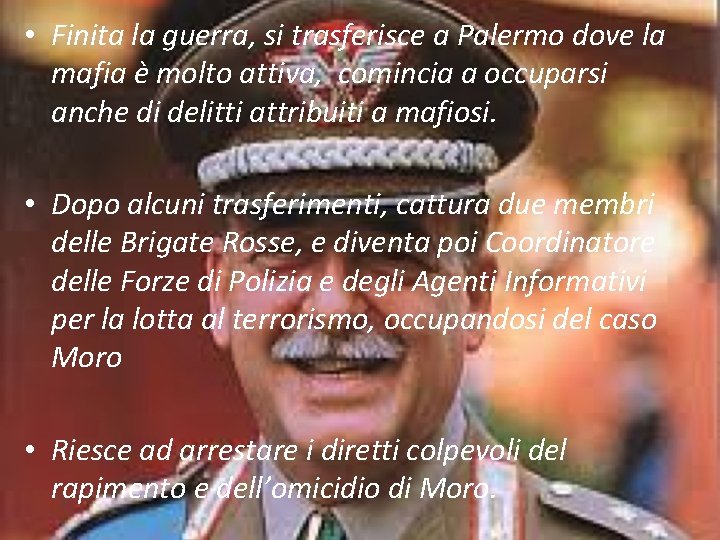 • Finita la guerra, si trasferisce a Palermo dove la mafia è molto attiva, comincia a occuparsi anche di delitti attribuiti a mafiosi.

• Dopo alcuni trasferimenti, cattura due membri delle Brigate Rosse, e diventa poi Coordinatore delle Forze di Polizia e degli Agenti Informativi per la lotta al terrorismo, occupandosi del caso Moro

• Riesce ad arrestare i diretti colpevoli del rapimento e dell'omicidio di Moro.